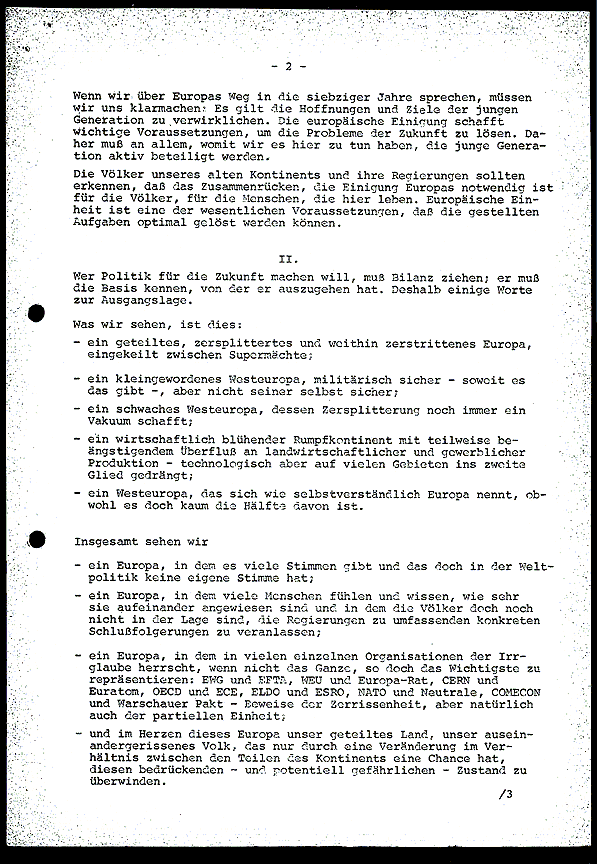 - 2 -

Wenn wir über Europas Weg in die siebziger Jahre sprechen, müssen wir uns klarmachen: Es gilt die Hoffnungen und Ziele der jungen Generation zu verwirklichen. Die europäische Einigung schafft wichtige Voraussetzungen, um die Probleme der Zukunft zu lösen. Daher muß an allem, womit wir es hier zu tun haben, die junge Generation aktiv beteiligt werden.

Die Völker unseres alten Kontinents und ihre Regierungen sollten erkennen, daß das Zusammenrücken, die Einigung Europas notwendig ist für die Völker, für die Menschen, die hier leben. Europäische Einheit ist eine der wesentlichen Voraussetzungen, daß die gestellten Aufgaben optimal gelöst werden können.

II.

Wer Politik für die Zukunft machen will, muß Bilanz ziehen; er muß die Basis kennen, von der er auszugehen hat. Deshalb einige Worte zur Ausgangslage.

Was wir sehen, ist dies:

- ein geteiltes, zersplittertes und weithin zerstrittenes Europa, eingekeilt zwischen Supermächte;

- ein kleingewordenes Westeuropa, militärisch sicher - soweit es das gibt -, aber nicht seiner selbst sicher;

- ein schwaches Westeuropa, dessen Zersplitterung noch immer ein Vakuum schafft;

- ein wirtschaftlich blühender Rumpfkontinent mit teilweise beängstigendem Überfluß an landwirtschaftlicher und gewerblicher Produktion - technologisch aber auf vielen Gebieten ins zweite Glied gedrängt;

- ein Westeuropa, das sich wie selbstverständlich Europa nennt, obwohl es doch kaum die Hälfte davon ist.

Insgesamt sehen wir

- ein Europa, in dem es viele Stimmen gibt und das doch in der Weltpolitik keine eigene Stimme hat;

- ein Europa, in dem viele Menschen fühlen und wissen, wie sehr sie aufeinander angewiesen sind und in dem die Völker doch noch nicht in der Lage sind, die Regierungen zu umfassenden konkreten Schlußfolgerungen zu veranlassen;

- ein Europa, in dem in vielen einzelnen Organisationen der Irrglaube herrscht, wenn nicht das Ganze, so doch das Wichtigste zu repräsentieren: EWG und EFTA, WEU und Europa-Rat, CERN und Euratom, OECD und ECE, ELDO und ESRO, NATO und Neutrale, COMECON und Warschauer Pakt - Beweise der Zerrissenheit, aber natürlich auch der partiellen Einheit;

- und im Herzen dieses Europa unser geteiltes Land, unser auseinandergerissenes Volk, das nur durch eine Veränderung im Verhältnis zwischen den Teilen des Kontinents eine Chance hat, diesen bedrückenden - und potentiell gefährlichen - Zustand zu überwinden.

/3